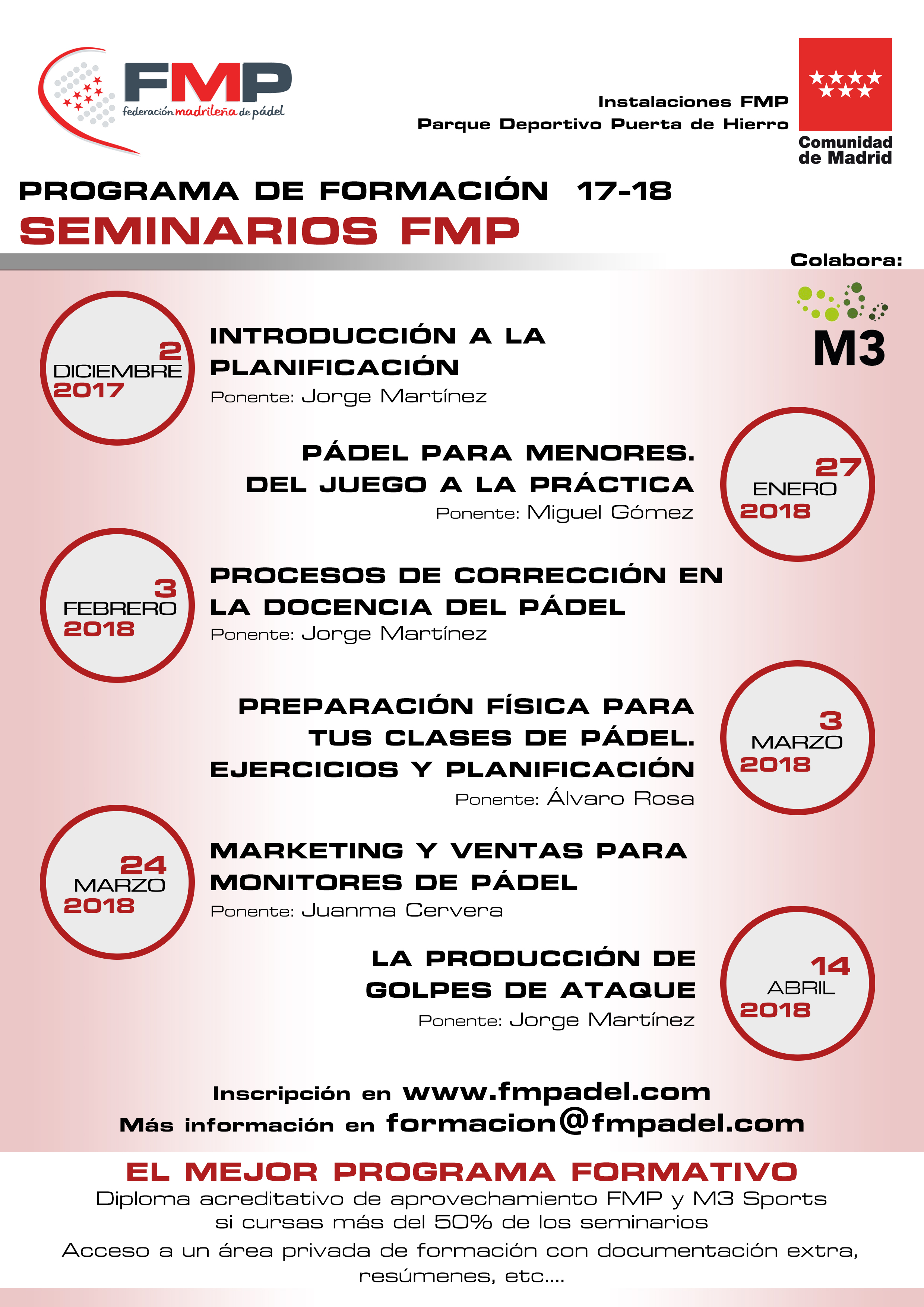 FMP
federación madrileña de pádel

Instalaciones FMP
Parque Deportivo Puerta de Hierro

Comunidad de Madrid

PROGRAMA DE FORMACIÓN 17-18
SEMINARIOS FMP

Colabora:
M3

2 DICIEMBRE 2017
INTRODUCCIÓN A LA PLANIFICACIÓN
Ponente: Jorge Martínez

PÁDEL PARA MENORES. DEL JUEGO A LA PRÁCTICA
Ponente: Miguel Gómez
27 ENERO 2018

3 FEBRERO 2018
PROCESOS DE CORRECCIÓN EN LA DOCENCIA DEL PÁDEL
Ponente: Jorge Martínez

PREPARACIÓN FÍSICA PARA TUS CLASES DE PÁDEL. EJERCICIOS Y PLANIFICACIÓN
Ponente: Álvaro Rosa
3 MARZO 2018

24 MARZO 2018
MARKETING Y VENTAS PARA MONITORES DE PÁDEL
Ponente: Juanma Cervera

LA PRODUCCIÓN DE GOLPES DE ATAQUE
Ponente: Jorge Martínez
14 ABRIL 2018

Inscripción en www.fmpadel.com
Más información en formacion@fmpadel.com

EL MEJOR PROGRAMA FORMATIVO
Diploma acreditativo de aprovechamiento FMP y M3 Sports si cursas más del 50% de los seminarios
Acceso a un área privada de formación con documentación extra, resúmenes, etc....